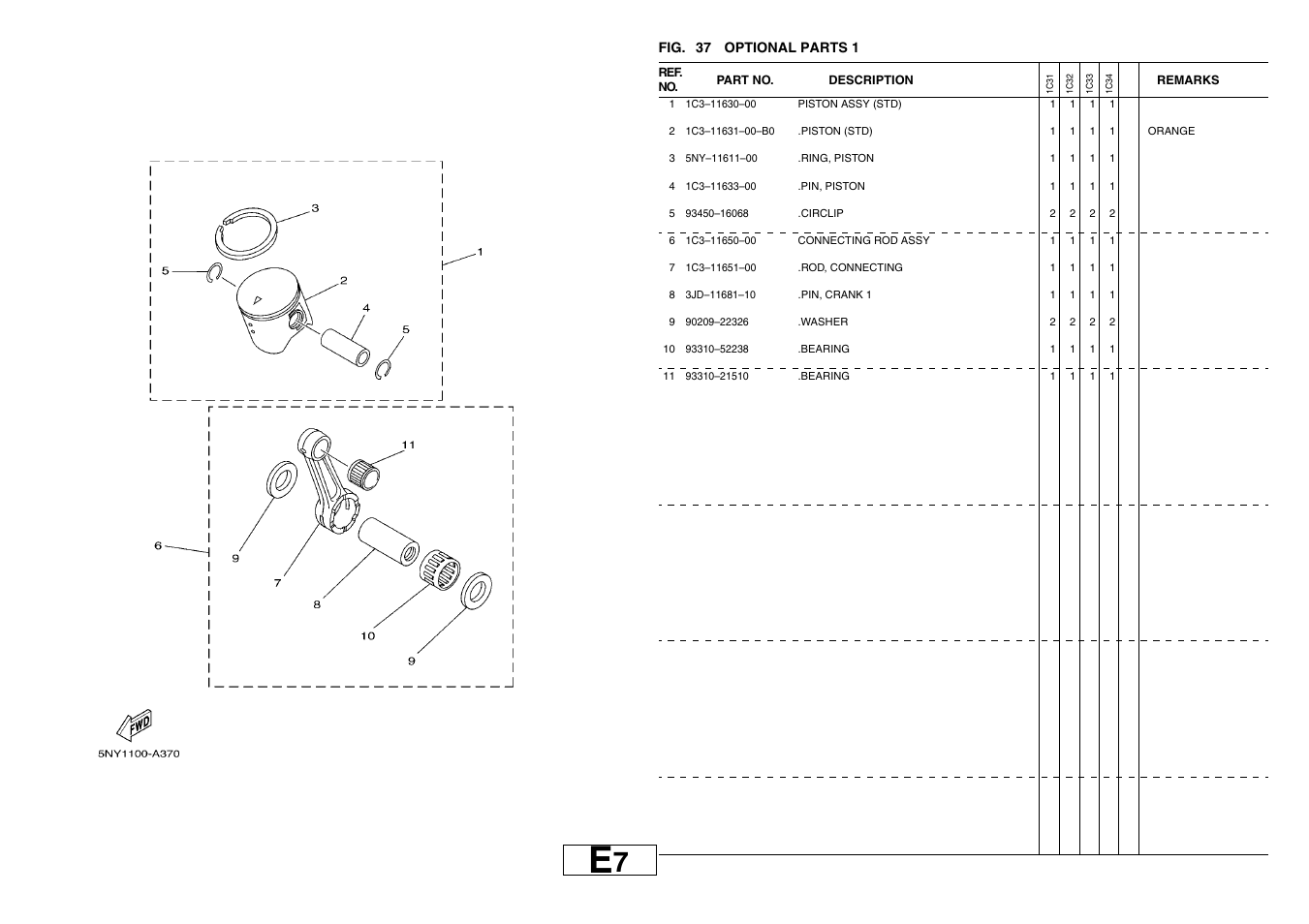 3
1
5
2
4
5
11
6
9
7
8
10
9
FWD
5NY1100-A370

FIG. 37 OPTIONAL PARTS 1

| REF. NO. | PART NO. | DESCRIPTION | 1C31 | 1C32 | 1C33 | 1C34 | | REMARKS |
|---|---|---|---|---|---|---|---|---|
| 1 | 1C3–11630–00 | PISTON ASSY (STD) | 1 | 1 | 1 | 1 | | |
| 2 | 1C3–11631–00–B0 | .PISTON (STD) | 1 | 1 | 1 | 1 | | ORANGE |
| 3 | 5NY–11611–00 | .RING, PISTON | 1 | 1 | 1 | 1 | | |
| 4 | 1C3–11633–00 | .PIN, PISTON | 1 | 1 | 1 | 1 | | |
| 5 | 93450–16068 | .CIRCLIP | 2 | 2 | 2 | 2 | | |
| 6 | 1C3–11650–00 | CONNECTING ROD ASSY | 1 | 1 | 1 | 1 | | |
| 7 | 1C3–11651–00 | .ROD, CONNECTING | 1 | 1 | 1 | 1 | | |
| 8 | 3JD–11681–10 | .PIN, CRANK 1 | 1 | 1 | 1 | 1 | | |
| 9 | 90209–22326 | .WASHER | 2 | 2 | 2 | 2 | | |
| 10 | 93310–52238 | .BEARING | 1 | 1 | 1 | 1 | | |
| 11 | 93310–21510 | .BEARING | 1 | 1 | 1 | 1 | | |

E7